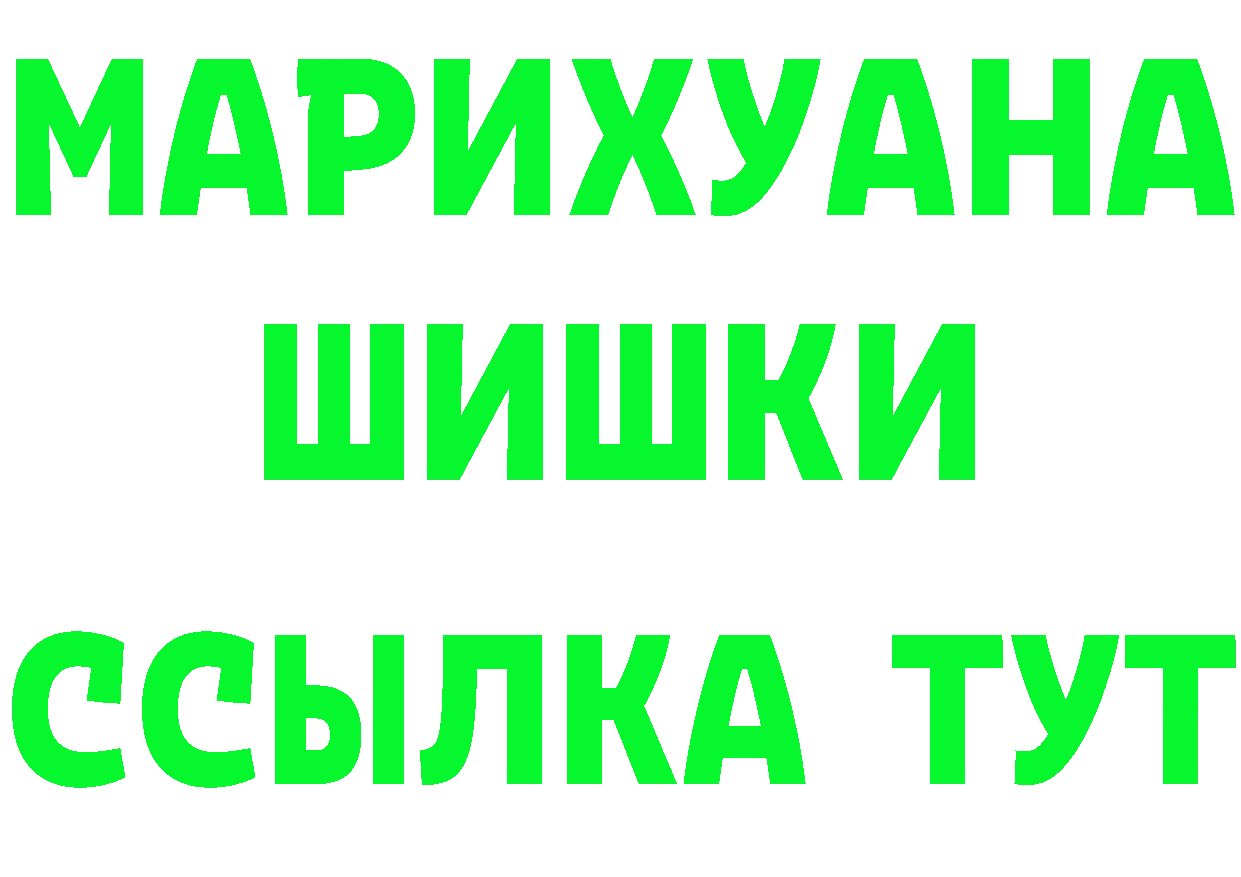 МАРИХУАНА
ШИШКИ
ССЫЛКА ТУТ